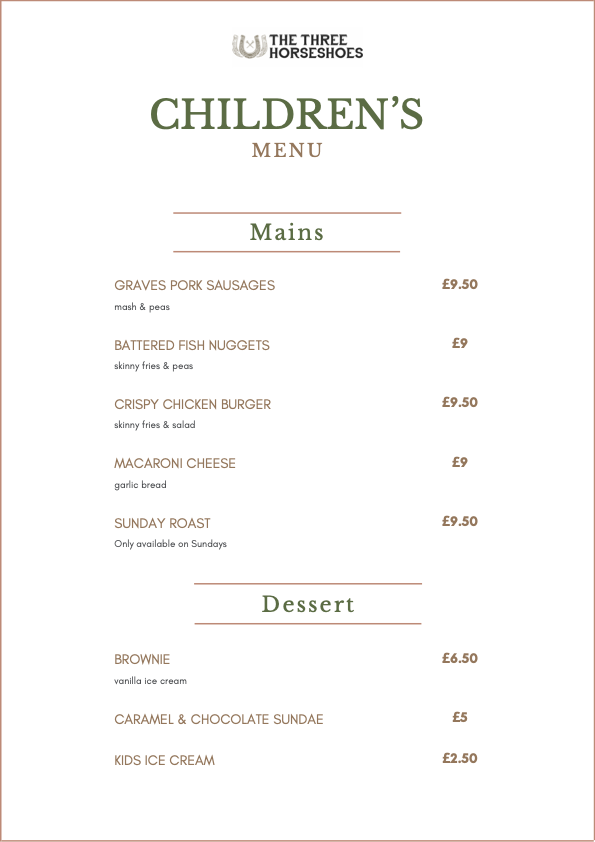 THE THREE HORSESHOES

CHILDREN'S
MENU

Mains

GRAVES PORK SAUSAGES £9.50
mash & peas

BATTERED FISH NUGGETS £9
skinny fries & peas

CRISPY CHICKEN BURGER £9.50
skinny fries & salad

MACARONI CHEESE £9
garlic bread

SUNDAY ROAST £9.50
Only available on Sundays

Dessert

BROWNIE £6.50
vanilla ice cream

CARAMEL & CHOCOLATE SUNDAE £5

KIDS ICE CREAM £2.50